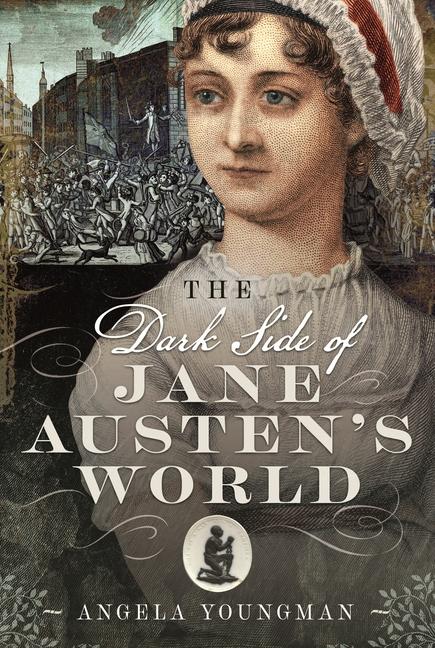 THE
Dark Side of
JANE
AUSTEN'S
WORLD

ANGELA YOUNGMAN